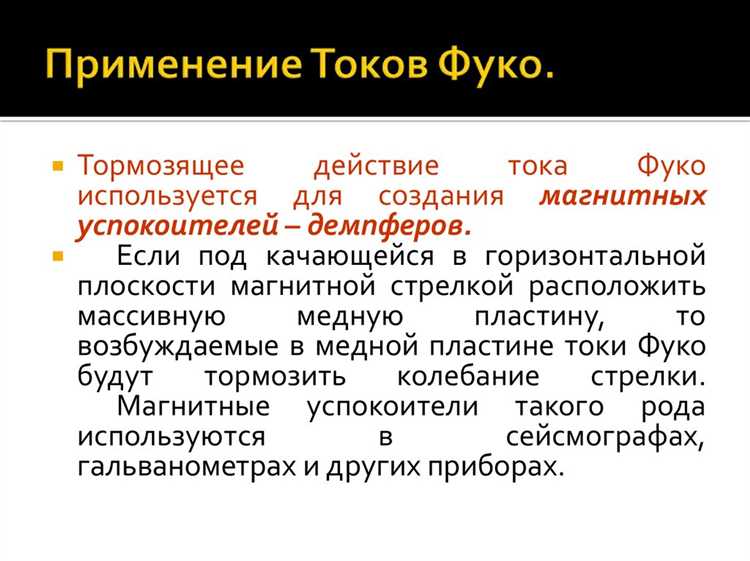 Применение Токов Фуко.

Тормозящее действие тока Фуко используется для создания магнитных успокоителей – демпферов.

Если под качающейся в горизонтальной плоскости магнитной стрелкой расположить массивную медную пластину, то возбуждаемые в медной пластине токи Фуко будут тормозить колебание стрелки. Магнитные успокоители такого рода используются в сейсмографах, гальванометрах и других приборах.